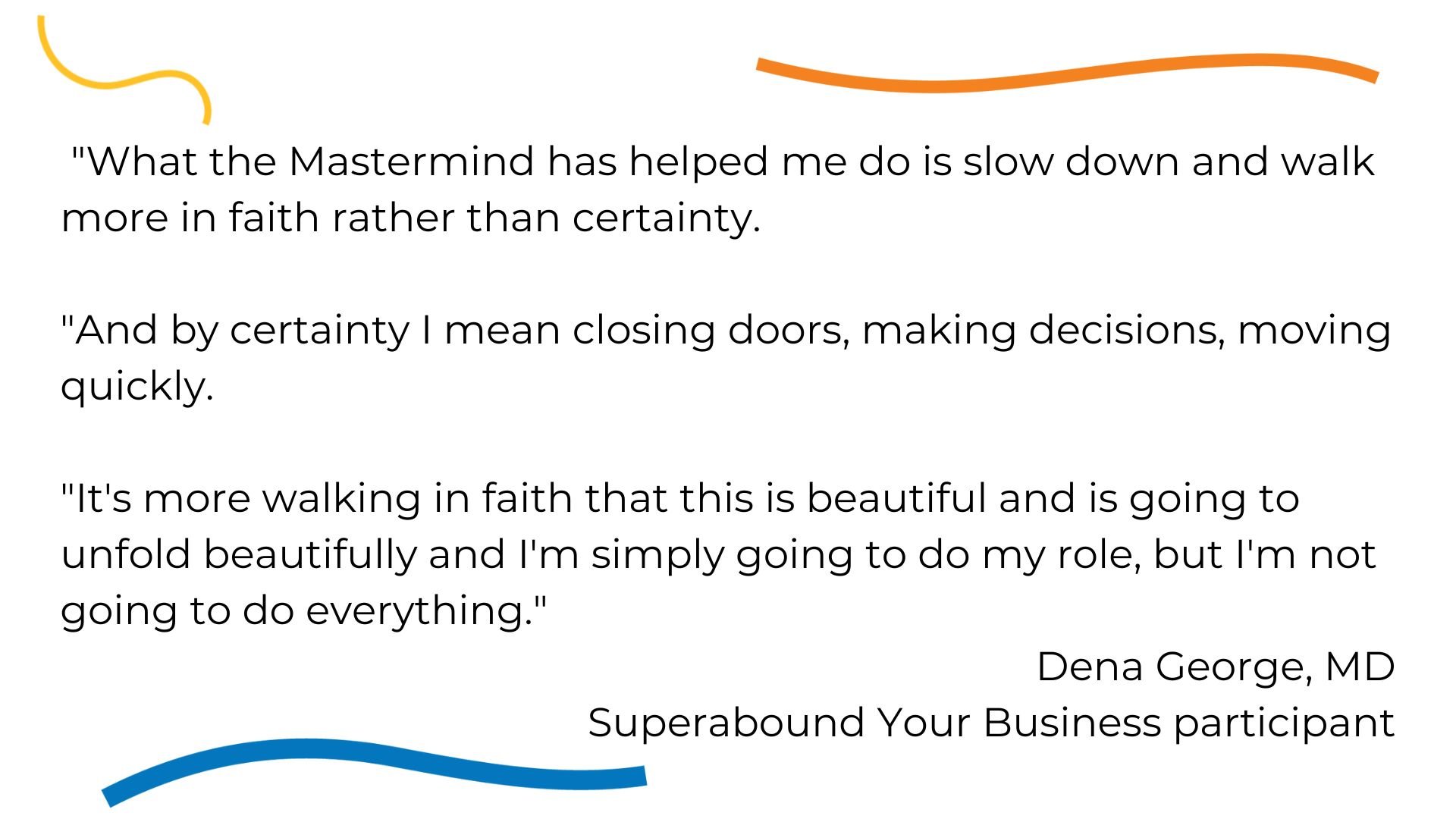 "What the Mastermind has helped me do is slow down and walk more in faith rather than certainty.

"And by certainty I mean closing doors, making decisions, moving quickly.

"It's more walking in faith that this is beautiful and is going to unfold beautifully and I'm simply going to do my role, but I'm not going to do everything."

Dena George, MD
Superabound Your Business participant